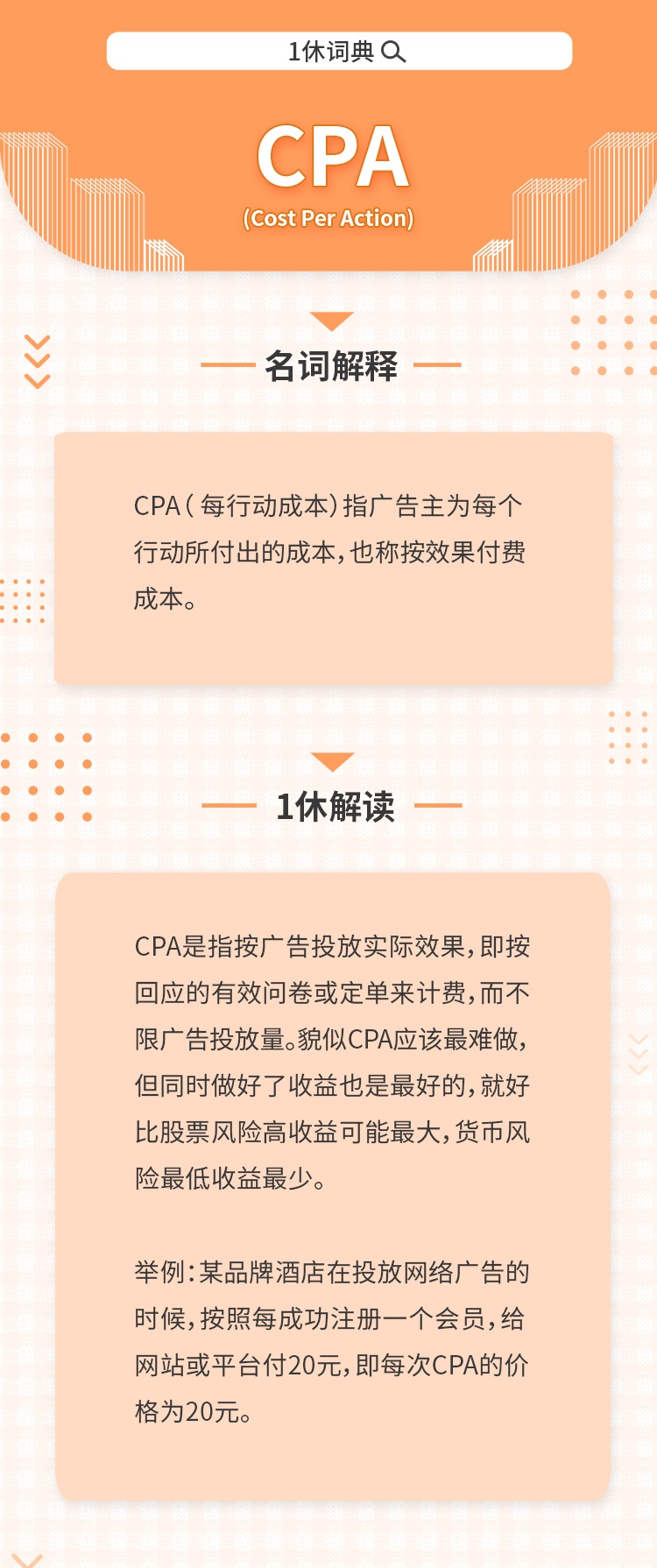 1休词典

CPA
(Cost Per Action)

名词解释

CPA（每行动成本）指广告主为每个行动所付出的成本，也称按效果付费成本。

1休解读

CPA是指按广告投放实际效果，即按回应的有效问卷或定单来计费，而不限广告投放量。貌似CPA应该最难做，但同时做好了收益也是最好的，就好比股票风险高收益可能最大，货币风险最低收益最少。

举例：某品牌酒店在投放网络广告的时候，按照每成功注册一个会员，给网站或平台付20元，即每次CPA的价格为20元。